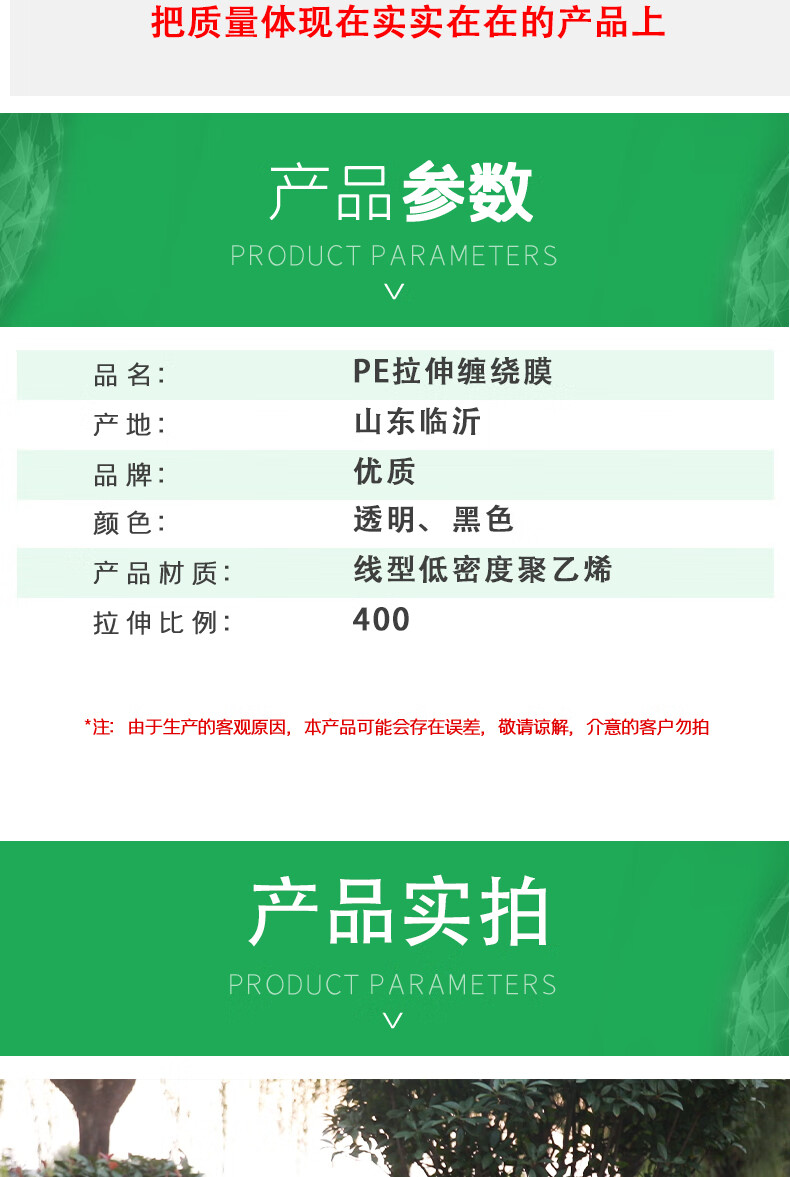 把质量体现在实实在在的产品上

产品参数

PRODUCT PARAMETERS

品名: PE拉伸缠绕膜
产地: 山东临沂
品牌: 优质
颜色: 透明、黑色
产品材质: 线型低密度聚乙烯
拉伸比例: 400

*注:由于生产的客观原因,本产品可能会存在误差,敬请谅解,介意的客户勿拍

产品实拍

PRODUCT PARAMETERS